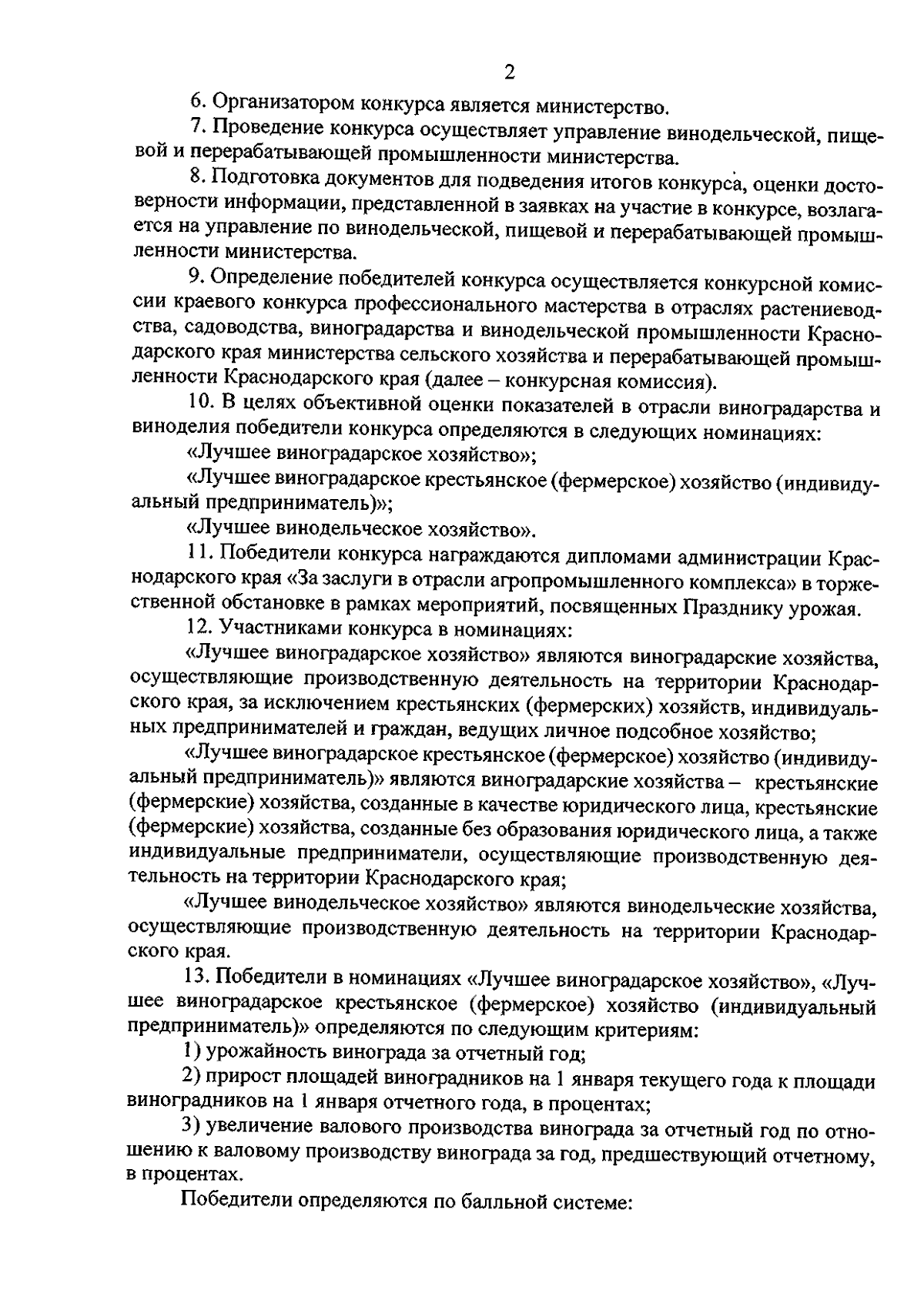 2

6. Организатором конкурса является министерство.

7. Проведение конкурса осуществляет управление винодельческой, пищевой и перерабатывающей промышленности министерства.

8. Подготовка документов для подведения итогов конкурса, оценки достоверности информации, представленной в заявках на участие в конкурсе, возлагается на управление по винодельческой, пищевой и перерабатывающей промышленности министерства.

9. Определение победителей конкурса осуществляется конкурсной комиссии краевого конкурса профессионального мастерства в отраслях растениеводства, садоводства, виноградарства и винодельческой промышленности Краснодарского края министерства сельского хозяйства и перерабатывающей промышленности Краснодарского края (далее – конкурсная комиссия).

10. В целях объективной оценки показателей в отрасли виноградарства и виноделия победители конкурса определяются в следующих номинациях:

«Лучшее виноградарское хозяйство»;

«Лучшее виноградарское крестьянское (фермерское) хозяйство (индивидуальный предприниматель)»;

«Лучшее винодельческое хозяйство».

11. Победители конкурса награждаются дипломами администрации Краснодарского края «За заслуги в отрасли агропромышленного комплекса» в торжественной обстановке в рамках мероприятий, посвященных Празднику урожая.

12. Участниками конкурса в номинациях:

«Лучшее виноградарское хозяйство» являются виноградарские хозяйства, осуществляющие производственную деятельность на территории Краснодарского края, за исключением крестьянских (фермерских) хозяйств, индивидуальных предпринимателей и граждан, ведущих личное подсобное хозяйство;

«Лучшее виноградарское крестьянское (фермерское) хозяйство (индивидуальный предприниматель)» являются виноградарские хозяйства – крестьянские (фермерские) хозяйства, созданные в качестве юридического лица, крестьянские (фермерские) хозяйства, созданные без образования юридического лица, а также индивидуальные предприниматели, осуществляющие производственную деятельность на территории Краснодарского края;

«Лучшее винодельческое хозяйство» являются винодельческие хозяйства, осуществляющие производственную деятельность на территории Краснодарского края.

13. Победители в номинациях «Лучшее виноградарское хозяйство», «Лучшее виноградарское крестьянское (фермерское) хозяйство (индивидуальный предприниматель)» определяются по следующим критериям:

1) урожайность винограда за отчетный год;

2) прирост площадей виноградников на 1 января текущего года к площади виноградников на 1 января отчетного года, в процентах;

3) увеличение валового производства винограда за отчетный год по отношению к валовому производству винограда за год, предшествующий отчетному, в процентах.

Победители определяются по балльной системе: